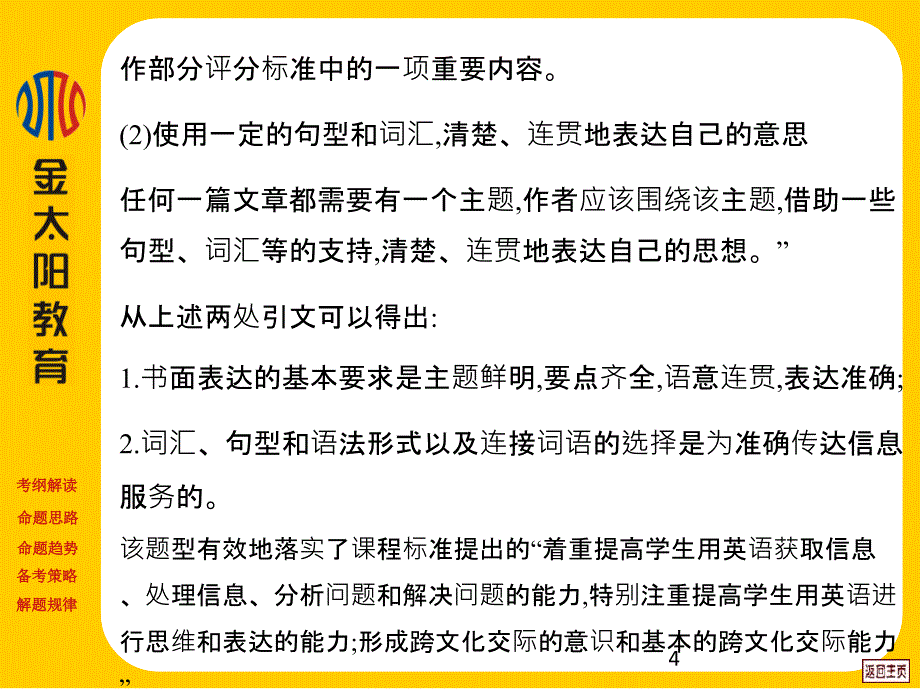 金太阳教育

考纲解读
命题思路
命题趋势
备考策略
解题规律

作部分评分标准中的一项重要内容。

(2)使用一定的句型和词汇,清楚、连贯地表达自己的意思

任何一篇文章都需要有一个主题,作者应该围绕该主题,借助一些句型、词汇等的支持,清楚、连贯地表达自己的思想。”

从上述两处引文可以得出:

1.书面表达的基本要求是主题鲜明,要点齐全,语意连贯,表达准确;

2.词汇、句型和语法形式以及连接词语的选择是为准确传达信息服务的。

该题型有效地落实了课程标准提出的“着重提高学生用英语获取信息、处理信息、分析问题和解决问题的能力,特别注重提高学生用英语进行思维和表达的能力;形成跨文化交际的意识和基本的跨文化交际能力”

4

返回主页